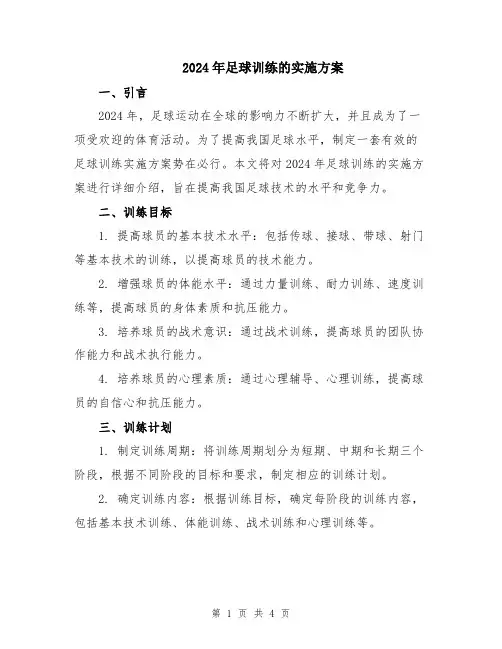 2024年足球训练的实施方案

一、引言

2024年，足球运动在全球的影响力不断扩大，并且成为了一项受欢迎的体育活动。为了提高我国足球水平，制定一套有效的足球训练实施方案势在必行。本文将对2024年足球训练的实施方案进行详细介绍，旨在提高我国足球技术的水平和竞争力。

二、训练目标

1. 提高球员的基本技术水平：包括传球、接球、带球、射门等基本技术的训练，以提高球员的技术能力。

2. 增强球员的体能水平：通过力量训练、耐力训练、速度训练等，提高球员的身体素质和抗压能力。

3. 培养球员的战术意识：通过战术训练，提高球员的团队协作能力和战术执行能力。

4. 培养球员的心理素质：通过心理辅导、心理训练，提高球员的自信心和抗压能力。

三、训练计划

1. 制定训练周期：将训练周期划分为短期、中期和长期三个阶段，根据不同阶段的目标和要求，制定相应的训练计划。

2. 确定训练内容：根据训练目标，确定每阶段的训练内容，包括基本技术训练、体能训练、战术训练和心理训练等。

第 1 页 共 4 页